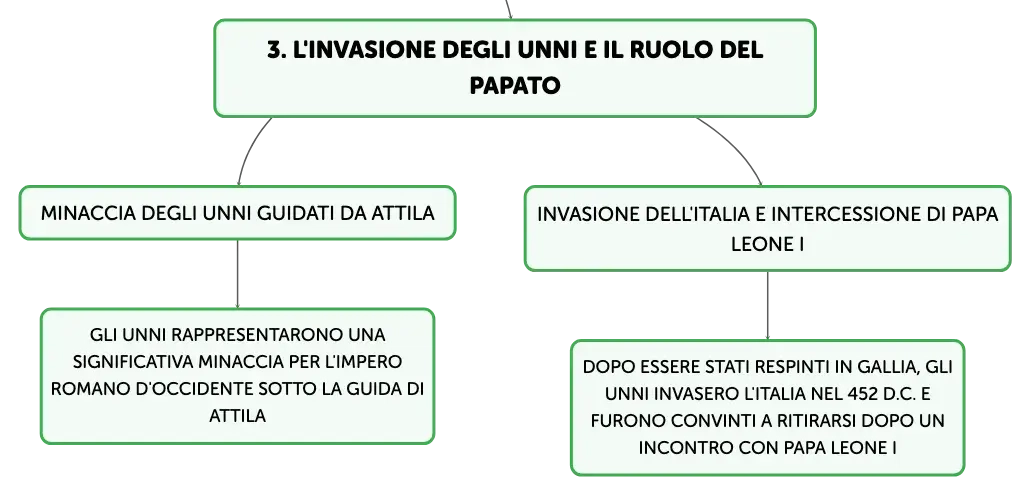 3. L'INVASIONE DEGLI UNNI E IL RUOLO DEL PAPATO

MINACCIA DEGLI UNNI GUIDATI DA ATTILA

GLI UNNI RAPPRESENTARONO UNA SIGNIFICATIVA MINACCIA PER L'IMPERO ROMANO D'OCCIDENTE SOTTO LA GUIDA DI ATTILA

INVASIONE DELL'ITALIA E INTERCESSIONE DI PAPA LEONE I

DOPO ESSERE STATI RESPINTI IN GALLIA, GLI UNNI INVASERO L'ITALIA NEL 452 D.C. E FURONO CONVINTI A RITIRARSI DOPO UN INCONTRO CON PAPA LEONE I